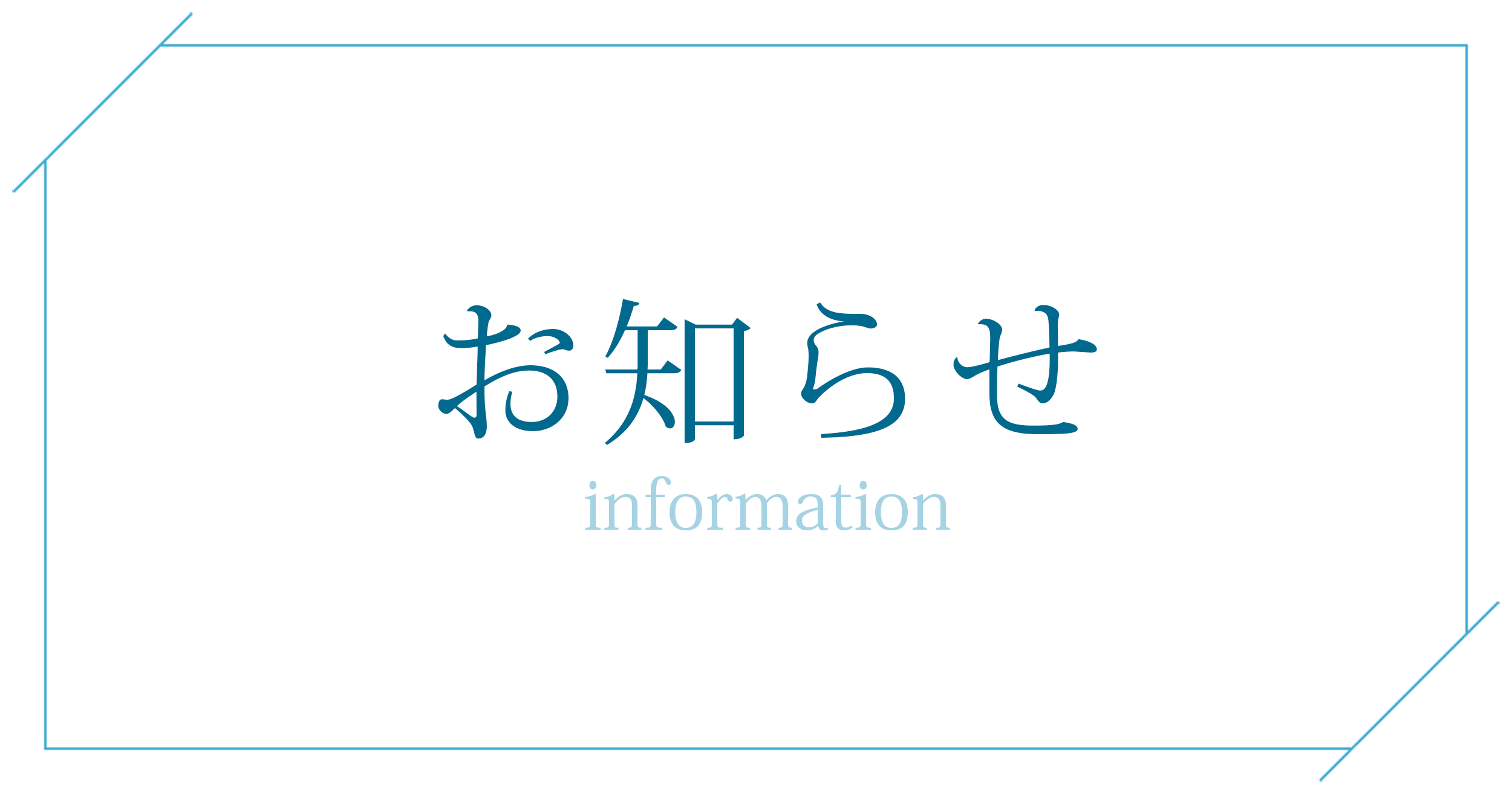 お知らせ

information